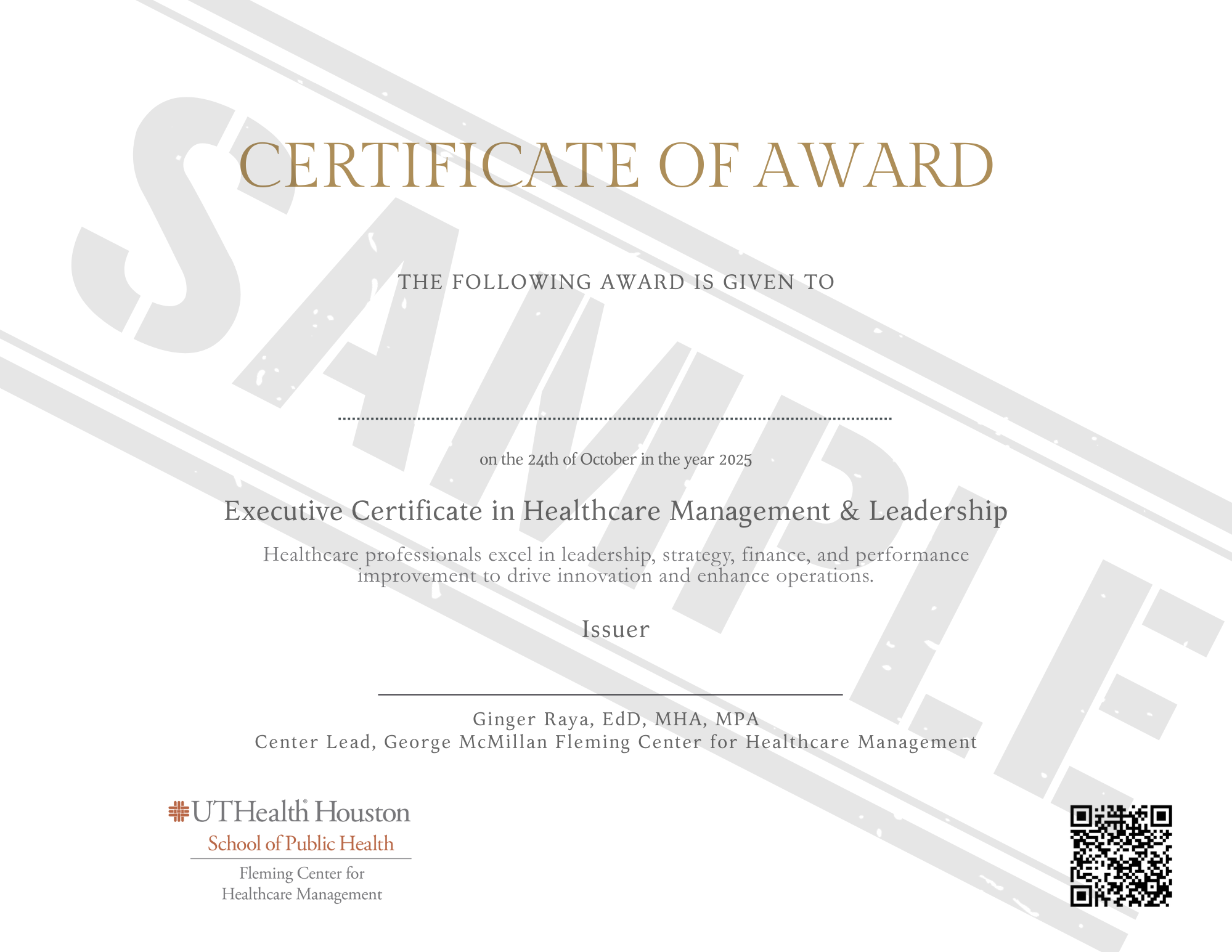 SAMPLE

CERTIFICATE OF AWARD

THE FOLLOWING AWARD IS GIVEN TO

on the 24th of October in the year 2025

Executive Certificate in Healthcare Management & Leadership

Healthcare professionals excel in leadership, strategy, finance, and performance improvement to drive innovation and enhance operations.

Issuer

Ginger Raya, EdD, MHA, MPA
Center Lead, George McMillan Fleming Center for Healthcare Management

UTHealth Houston
School of Public Health
Fleming Center for Healthcare Management